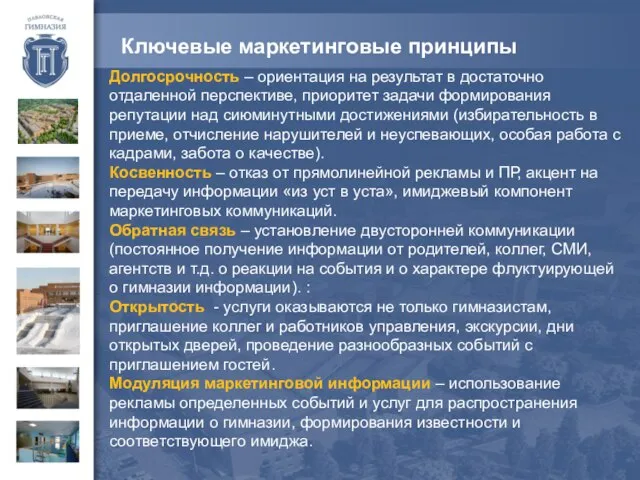 ПАВЛОВСКАЯ ГИМНАЗИЯ

Ключевые маркетинговые принципы

Долгосрочность – ориентация на результат в достаточно отдаленной перспективе, приоритет задачи формирования репутации над сиюминутными достижениями (избирательность в приеме, отчисление нарушителей и неуспевающих, особая работа с кадрами, забота о качестве).
Косвенность – отказ от прямолинейной рекламы и ПР, акцент на передачу информации «из уст в уста», имиджевый компонент маркетинговых коммуникаций.
Обратная связь – установление двусторонней коммуникации (постоянное получение информации от родителей, коллег, СМИ, агентств и т.д. о реакции на события и о характере флуктуирующей о гимназии информации). :
Открытость - услуги оказываются не только гимназистам, приглашение коллег и работников управления, экскурсии, дни открытых дверей, проведение разнообразных событий с приглашением гостей.
Модуляция маркетинговой информации – использование рекламы определенных событий и услуг для распространения информации о гимназии, формирования известности и соответствующего имиджа.